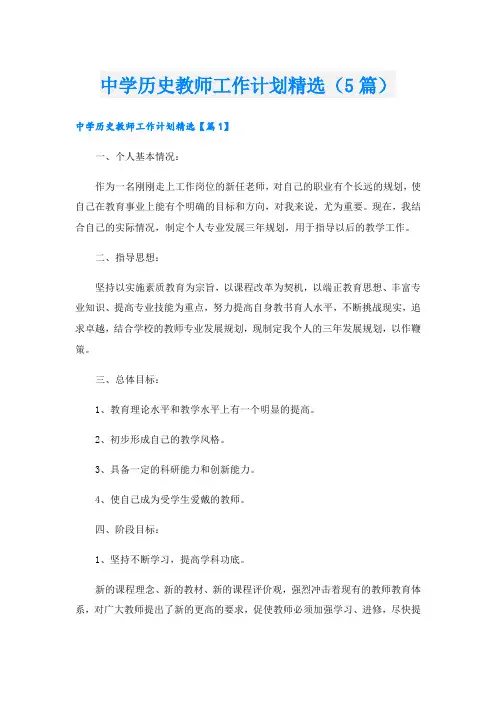 中学历史教师工作计划精选（5篇）

中学历史教师工作计划精选【篇1】

一、个人基本情况：

作为一名刚刚走上工作岗位的新任老师，对自己的职业有个长远的规划，使自己在教育事业上能有个明确的目标和方向，对我来说，尤为重要。现在，我结合自己的实际情况，制定个人专业发展三年规划，用于指导以后的教学工作。

二、指导思想：

坚持以实施素质教育为宗旨，以课程改革为契机，以端正教育思想、丰富专业知识、提高专业技能为重点，努力提高自身教书育人水平，不断挑战现实，追求卓越，结合学校的教师专业发展规划，现制定我个人的三年发展规划，以作鞭策。

三、总体目标：

1、教育理论水平和教学水平上有一个明显的提高。

2、初步形成自己的教学风格。

3、具备一定的科研能力和创新能力。

4、使自己成为受学生爱戴的教师。

四、阶段目标：

1、坚持不断学习，提高学科功底。

新的课程理念、新的教材、新的课程评价观，强烈冲击着现有的教师教育体系，对广大教师提出了新的更高的要求，促使教师必须加强学习、进修，尽快提